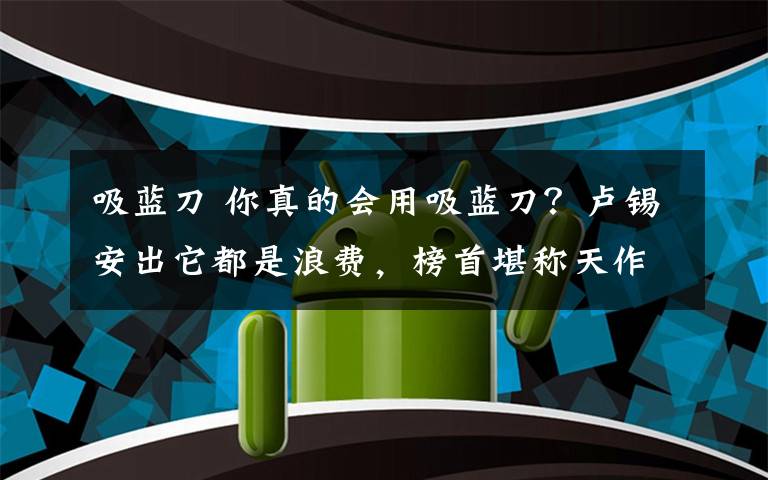 吸蓝刀 你真的会用吸蓝刀？卢锡安出它都是浪费，榜首堪称天作